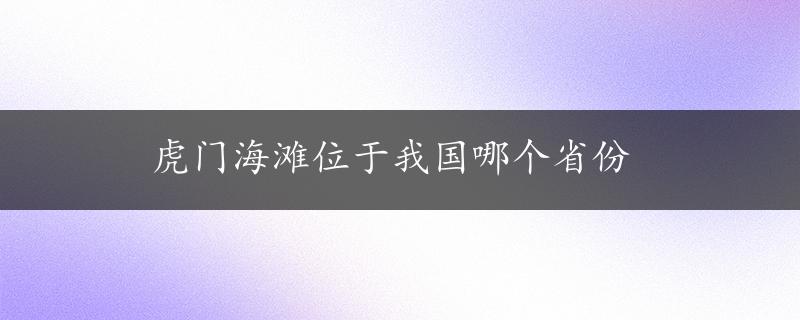 虎门海滩位于我国哪个省份